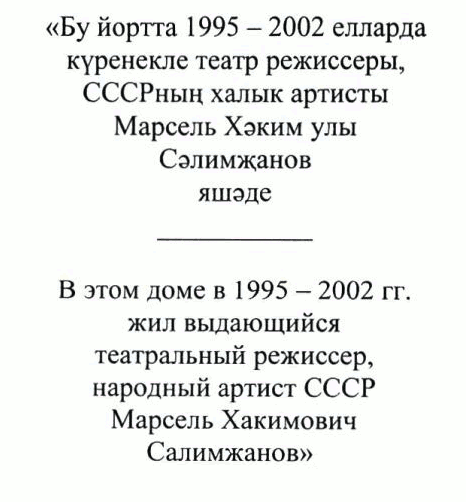 «Бу йортта 1995 – 2002 елларда күренекле театр режиссеры, СССРның халык артисты Марсель Хәким улы Сәлимҗанов яшәде

В этом доме в 1995 – 2002 гг. жил выдающийся театральный режиссер, народный артист СССР Марсель Хакимович Салимжанов»